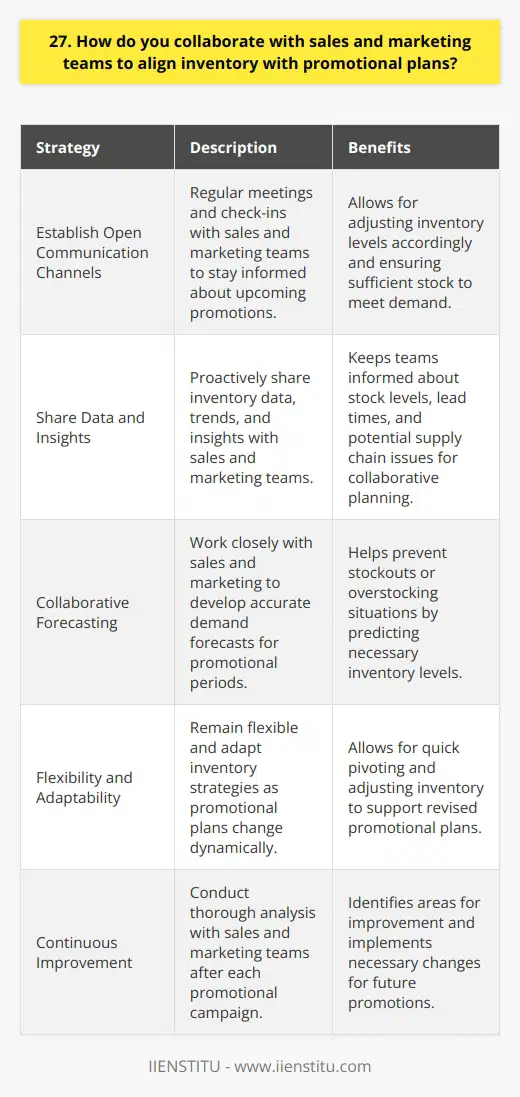 27. How do you collaborate with sales and marketing teams to align inventory with promotional plans?

| Strategy | Description | Benefits |
|---|---|---|
| Establish Open Communication Channels | Regular meetings and check-ins with sales and marketing teams to stay informed about upcoming promotions. | Allows for adjusting inventory levels accordingly and ensuring sufficient stock to meet demand. |
| Share Data and Insights | Proactively share inventory data, trends, and insights with sales and marketing teams. | Keeps teams informed about stock levels, lead times, and potential supply chain issues for collaborative planning. |
| Collaborative Forecasting | Work closely with sales and marketing to develop accurate demand forecasts for promotional periods. | Helps prevent stockouts or overstocking situations by predicting necessary inventory levels. |
| Flexibility and Adaptability | Remain flexible and adapt inventory strategies as promotional plans change dynamically. | Allows for quick pivoting and adjusting inventory to support revised promotional plans. |
| Continuous Improvement | Conduct thorough analysis with sales and marketing teams after each promotional campaign. | Identifies areas for improvement and implements necessary changes for future promotions. |

IIENSTITU - www.iienstitu.com